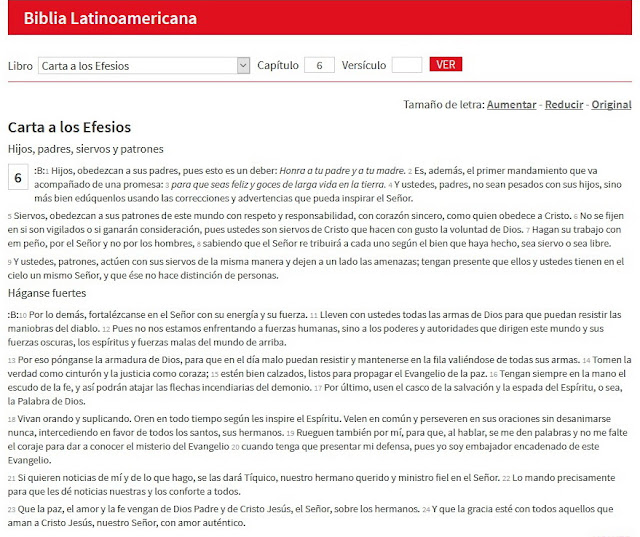 Biblia Latinoamericana

Libro Carta a los Efesios Capítulo 6 Versículo VER

Tamaño de letra: Aumentar - Reducir - Original

Carta a los Efesios

Hijos, padres, siervos y patrones

6 :B:1 Hijos, obedezcan a sus padres, pues esto es un deber: Honra a tu padre y a tu madre. 2 Es, además, el primer mandamiento que va acompañado de una promesa: 3 para que seas feliz y goces de larga vida en la tierra. 4 Y ustedes, padres, no sean pesados con sus hijos, sino más bien edúquenlos usando las correcciones y advertencias que pueda inspirar el Señor.

5 Siervos, obedezcan a sus patrones de este mundo con respeto y responsabilidad, con corazón sincero, como quien obedece a Cristo. 6 No se fijen en si son vigilados o si ganarán consideración, pues ustedes son siervos de Cristo que hacen con gusto la voluntad de Dios. 7 Hagan su trabajo con em peño, por el Señor y no por los hombres, 8 sabiendo que el Señor re tribuirá a cada uno según el bien que haya hecho, sea siervo o sea libre.

9 Y ustedes, patrones, actúen con sus siervos de la misma manera y dejen a un lado las amenazas; tengan presente que ellos y ustedes tienen en el cielo un mismo Señor, y que ése no hace distinción de personas.

Háganse fuertes

:B:10 Por lo demás, fortalézcanse en el Señor con su energía y su fuerza. 11 Lleven con ustedes todas las armas de Dios para que puedan resistir las maniobras del diablo. 12 Pues no nos estamos enfrentando a fuerzas humanas, sino a los poderes y autoridades que dirigen este mundo y sus fuerzas oscuras, los espíritus y fuerzas malas del mundo de arriba.

13 Por eso pónganse la armadura de Dios, para que en el día malo puedan resistir y mantenerse en la fila valiéndose de todas sus armas. 14 Tomen la verdad como cinturón y la justicia como coraza; 15 estén bien calzados, listos para propagar el Evangelio de la paz. 16 Tengan siempre en la mano el escudo de la fe, y así podrán atajar las flechas incendiarias del demonio. 17 Por último, usen el casco de la salvación y la espada del Espíritu, o sea, la Palabra de Dios.

18 Vivan orando y suplicando. Oren en todo tiempo según les inspire el Espíritu. Velen en común y perseveren en sus oraciones sin desanimarse nunca, intercediendo en favor de todos los santos, sus hermanos. 19 Rueguen también por mí, para que, al hablar, se me den palabras y no me falte el coraje para dar a conocer el misterio del Evangelio 20 cuando tenga que presentar mi defensa, pues yo soy embajador encadenado de este Evangelio.

21 Si quieren noticias de mí y de lo que hago, se las dará Tíquico, nuestro hermano querido y ministro fiel en el Señor. 22 Lo mando precisamente para que les dé noticias nuestras y los conforte a todos.

23 Que la paz, el amor y la fe vengan de Dios Padre y de Cristo Jesús, el Señor, sobre los hermanos. 24 Y que la gracia esté con todos aquellos que aman a Cristo Jesús, nuestro Señor, con amor auténtico.